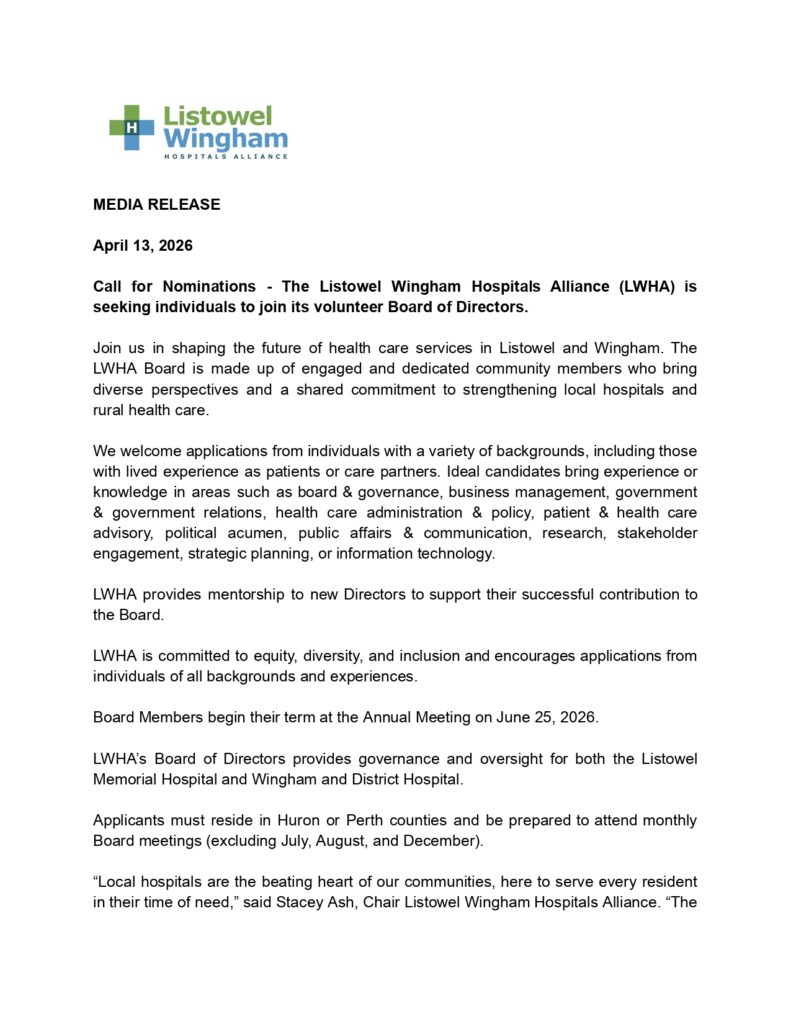 H Listowel Wingham
HOSPITALS ALLIANCE

MEDIA RELEASE

April 13, 2026

Call for Nominations - The Listowel Wingham Hospitals Alliance (LWHA) is seeking individuals to join its volunteer Board of Directors.

Join us in shaping the future of health care services in Listowel and Wingham. The LWHA Board is made up of engaged and dedicated community members who bring diverse perspectives and a shared commitment to strengthening local hospitals and rural health care.

We welcome applications from individuals with a variety of backgrounds, including those with lived experience as patients or care partners. Ideal candidates bring experience or knowledge in areas such as board & governance, business management, government & government relations, health care administration & policy, patient & health care advisory, political acumen, public affairs & communication, research, stakeholder engagement, strategic planning, or information technology.

LWHA provides mentorship to new Directors to support their successful contribution to the Board.

LWHA is committed to equity, diversity, and inclusion and encourages applications from individuals of all backgrounds and experiences.

Board Members begin their term at the Annual Meeting on June 25, 2026.

LWHA's Board of Directors provides governance and oversight for both the Listowel Memorial Hospital and Wingham and District Hospital.

Applicants must reside in Huron or Perth counties and be prepared to attend monthly Board meetings (excluding July, August, and December).

"Local hospitals are the beating heart of our communities, here to serve every resident in their time of need," said Stacey Ash, Chair Listowel Wingham Hospitals Alliance. "The